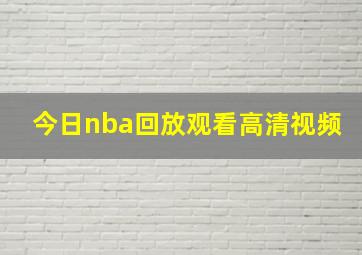 今日nba回放观看高清视频